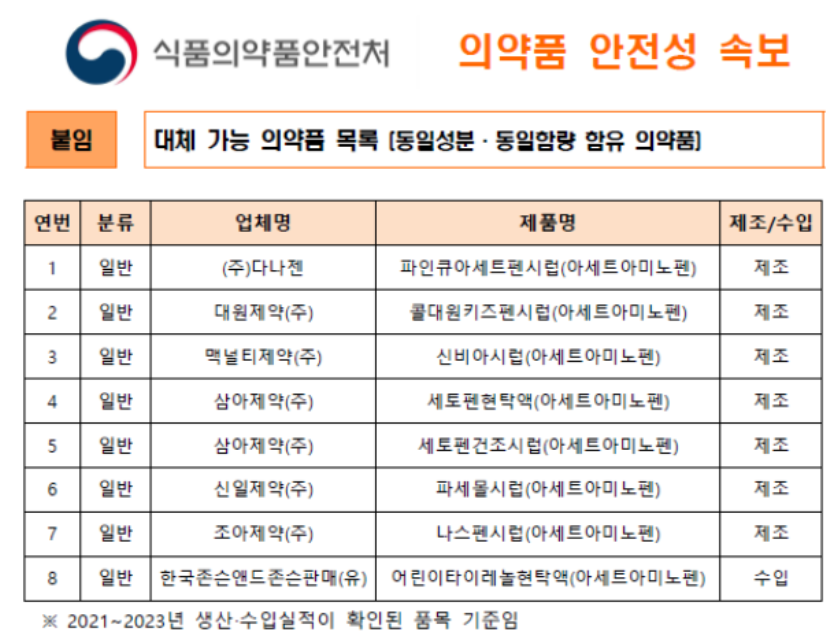 식품의약품안전처 의약품 안전성 속보

붙임 대체 가능 의약품 목록 [동일성분 · 동일함량 함유 의약품]

| 연번 | 분류 | 업체명 | 제품명 | 제조/수입 |
|---|---|---|---|---|
| 1 | 일반 | (주)다나젠 | 파인큐아세트펜시럽(아세트아미노펜) | 제조 |
| 2 | 일반 | 대원제약(주) | 콜대원키즈펜시럽(아세트아미노펜) | 제조 |
| 3 | 일반 | 맥널티제약(주) | 신비아시럽(아세트아미노펜) | 제조 |
| 4 | 일반 | 삼아제약(주) | 세토펜현탁액(아세트아미노펜) | 제조 |
| 5 | 일반 | 삼아제약(주) | 세토펜건조시럽(아세트아미노펜) | 제조 |
| 6 | 일반 | 신일제약(주) | 파세몰시럽(아세트아미노펜) | 제조 |
| 7 | 일반 | 조아제약(주) | 나스펜시럽(아세트아미노펜) | 제조 |
| 8 | 일반 | 한국존슨앤드존슨판매(유) | 어린이타이레놀현탁액(아세트아미노펜) | 수입 |

※ 2021~2023년 생산·수입실적이 확인된 품목 기준임